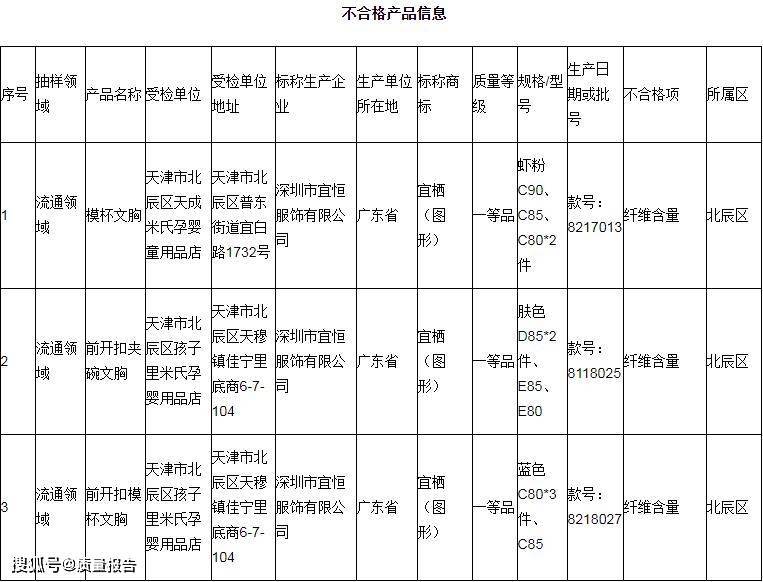 不合格产品信息

| 序号 | 抽样领域 | 产品名称 | 受检单位 | 受检单位地址 | 标称生产企业 | 生产单位所在地 | 标称商标 | 质量等级 | 规格/型号 | 生产日期或批号 | 不合格项 | 所属区 |
|---|---|---|---|---|---|---|---|---|---|---|---|---|
| 1 | 流通领域 | 模杯文胸 | 天津市北辰区天成米氏孕婴童用品店 | 天津市北辰区普东街道宜白路1732号 | 深圳市宜恒服饰有限公司 | 广东省 | 宜栖（图形） | 一等品 | 虾粉C90、C85、C80*2件 | 款号：8217013 | 纤维含量 | 北辰区 |
| 2 | 流通领域 | 前开扣夹碗文胸 | 天津市北辰区孩子里米氏孕婴用品店 | 天津市北辰区天穆镇佳宁里底商6-7-104 | 深圳市宜恒服饰有限公司 | 广东省 | 宜栖（图形） | 一等品 | 肤色D85*2件、E85、E80 | 款号：8118025 | 纤维含量 | 北辰区 |
| 3 | 流通领域 | 前开扣模杯文胸 | 天津市北辰区孩子里米氏孕婴用品店 | 天津市北辰区天穆镇佳宁里底商6-7-104 | 深圳市宜恒服饰有限公司 | 广东省 | 宜栖（图形） | 一等品 | 蓝色C80*3件、C85 | 款号：8218027 | 纤维含量 | 北辰区 |

搜狐号@质量报告